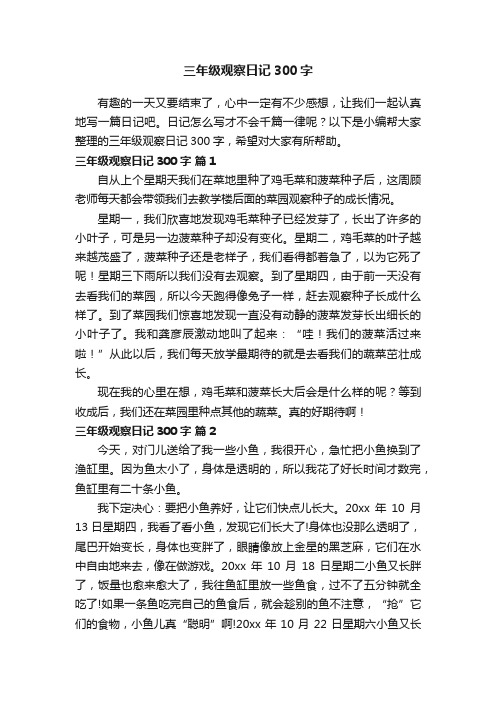 三年级观察日记 300 字

有趣的一天又要结束了，心中一定有不少感想，让我们一起认真地写一篇日记吧。日记怎么写才不会千篇一律呢？以下是小编帮大家整理的三年级观察日记 300 字，希望对大家有所帮助。

三年级观察日记 300 字 篇 1

自从上个星期天我们在菜地里种了鸡毛菜和菠菜种子后，这周顾老师每天都会带领我们去教学楼后面的菜园观察种子的成长情况。

星期一，我们欣喜地发现鸡毛菜种子已经发芽了，长出了许多的小叶子，可是另一边菠菜种子却没有变化。星期二，鸡毛菜的叶子越来越茂盛了，菠菜种子还是老样子，我们看得都着急了，以为它死了呢！星期三下雨所以我们没有去观察。到了星期四，由于前一天没有去看我们的菜园，所以今天跑得像兔子一样，赶去观察种子长成什么样了。到了菜园我们惊喜地发现一直没有动静的菠菜发芽长出细长的小叶子了。我和龚彦辰激动地叫了起来：“哇！我们的菠菜活过来啦！”从此以后，我们每天放学最期待的就是去看我们的蔬菜茁壮成长。

现在我的心里在想，鸡毛菜和菠菜长大后会是什么样的呢？等到收成后，我们还在菜园里种点其他的蔬菜。真的好期待啊！

三年级观察日记 300 字 篇 2

今天，对门儿送给了我一些小鱼，我很开心，急忙把小鱼换到了渔缸里。因为鱼太小了，身体是透明的，所以我花了好长时间才数完，鱼缸里有二十条小鱼。

我下定决心：要把小鱼养好，让它们快点儿长大。20xx 年 10 月 13 日星期四，我看了看小鱼，发现它们长大了!身体也没那么透明了，尾巴开始变长，身体也变胖了，眼睛像放上金星的黑芝麻，它们在水中自由地来去，像在做游戏。20xx 年 10 月 18 日星期二小鱼又长胖了，饭量也愈来愈大了，我往鱼缸里放一些鱼食，过不了五分钟就全吃了!如果一条鱼吃完自己的鱼食后，就会趁别的鱼不注意，“抢”它们的食物，小鱼儿真“聪明”啊!20xx 年 10 月 22 日星期六小鱼又长